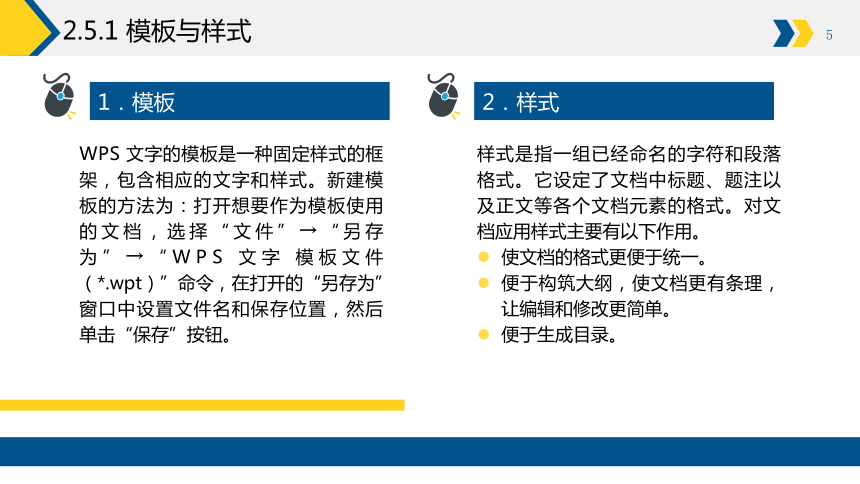 2.5.1 模板与样式

5

1．模板

WPS 文字的模板是一种固定样式的框架，包含相应的文字和样式。新建模板的方法为：打开想要作为模板使用的文档，选择“文件”→“另存为”→“WPS 文字 模板文件（*.wpt）”命令，在打开的“另存为”窗口中设置文件名和保存位置，然后单击“保存”按钮。

2．样式

样式是指一组已经命名的字符和段落格式。它设定了文档中标题、题注以及正文等各个文档元素的格式。对文档应用样式主要有以下作用。

● 使文档的格式更便于统一。
● 便于构筑大纲，使文档更有条理，让编辑和修改更简单。
● 便于生成目录。